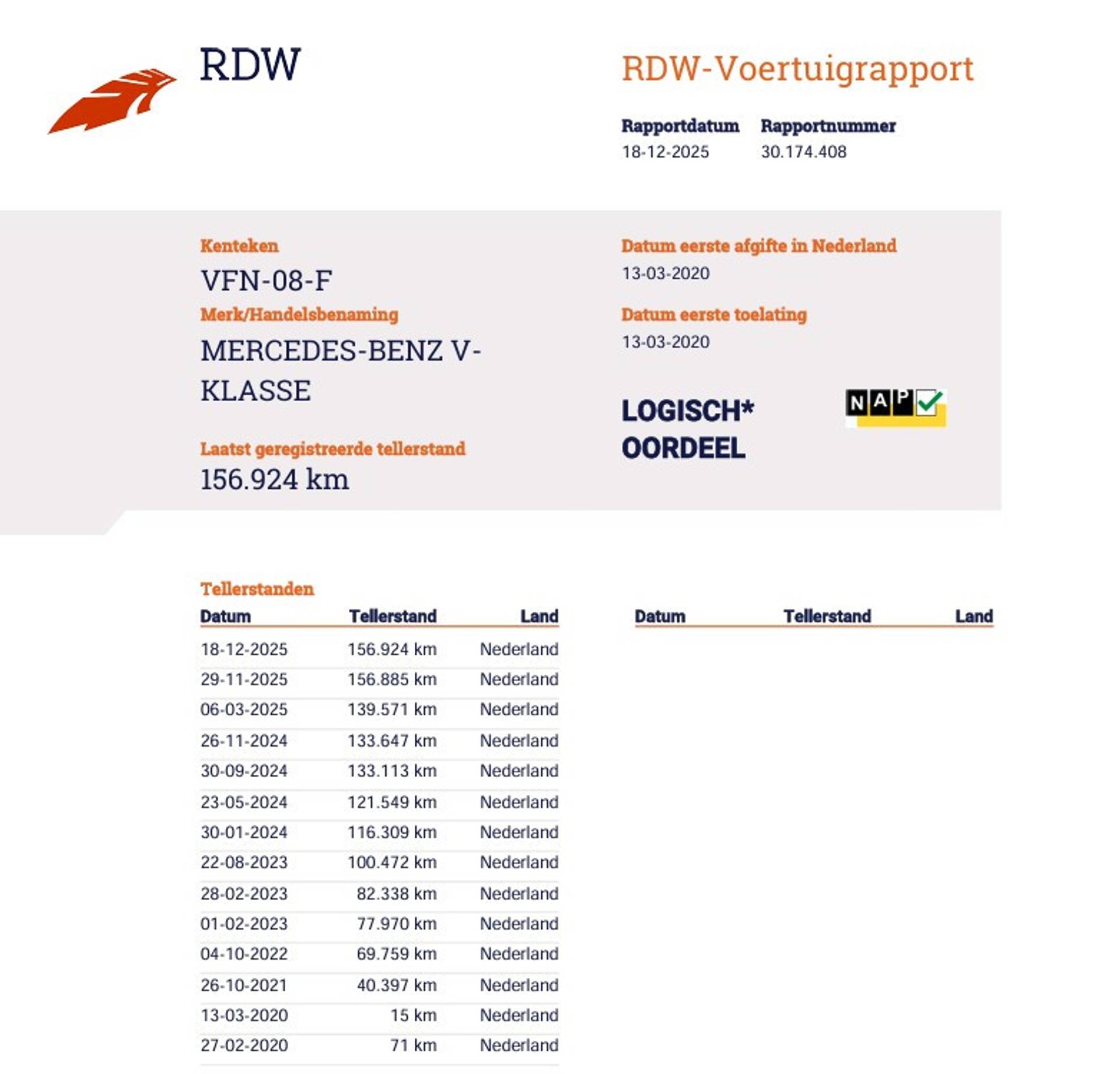 RDW

RDW-Voertuigrapport

Rapportdatum
18-12-2025

Rapportnummer
30.174.408

Kenteken
VFN-08-F

Merk/Handelsbenaming
MERCEDES-BENZ V-KLASSE

Laatst geregistreerde tellerstand
156.924 km

Datum eerste afgifte in Nederland
13-03-2020

Datum eerste toelating
13-03-2020

LOGISCH*
OORDEEL

NAP

Tellerstanden

| Datum | Tellerstand | Land |
|---|---|---|
| 18-12-2025 | 156.924 km | Nederland |
| 29-11-2025 | 156.885 km | Nederland |
| 06-03-2025 | 139.571 km | Nederland |
| 26-11-2024 | 133.647 km | Nederland |
| 30-09-2024 | 133.113 km | Nederland |
| 23-05-2024 | 121.549 km | Nederland |
| 30-01-2024 | 116.309 km | Nederland |
| 22-08-2023 | 100.472 km | Nederland |
| 28-02-2023 | 82.338 km | Nederland |
| 01-02-2023 | 77.970 km | Nederland |
| 04-10-2022 | 69.759 km | Nederland |
| 26-10-2021 | 40.397 km | Nederland |
| 13-03-2020 | 15 km | Nederland |
| 27-02-2020 | 71 km | Nederland |

| Datum | Tellerstand | Land |
|---|---|---|